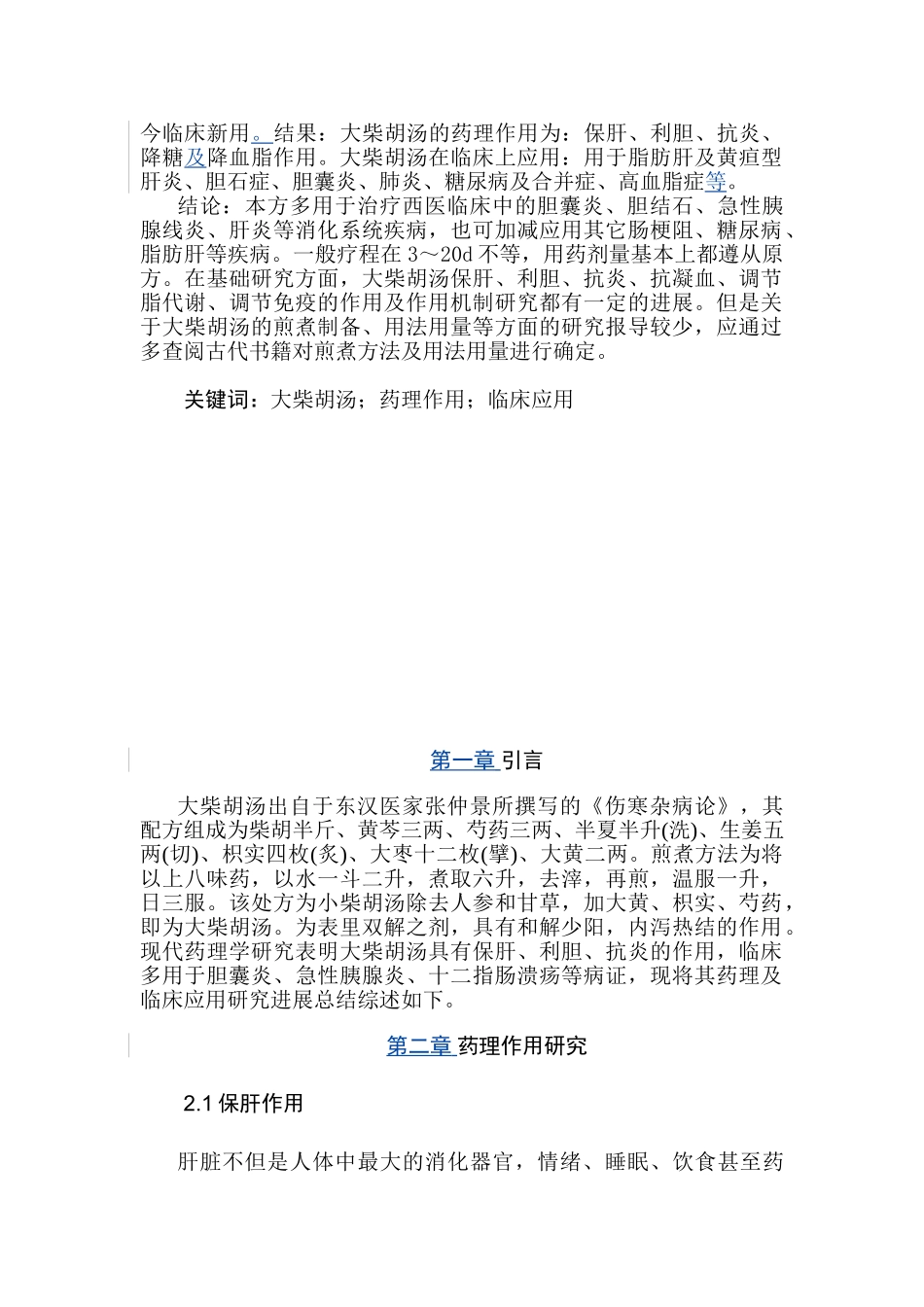 今临床新用。结果：大柴胡汤的药理作用为：保肝、利胆、抗炎、降糖及降血脂作用。大柴胡汤在临床上应用：用于脂肪肝及黄疸型肝炎、胆石症、胆囊炎、肺炎、糖尿病及合并症、高血脂症等。

结论：本方多用于治疗西医临床中的胆囊炎、胆结石、急性胰腺线炎、肝炎等消化系统疾病，也可加减应用其它肠梗阻、糖尿病、脂肪肝等疾病。一般疗程在 3～20d 不等，用药剂量基本上都遵从原方。在基础研究方面，大柴胡汤保肝、利胆、抗炎、抗凝血、调节脂代谢、调节免疫的作用及作用机制研究都有一定的进展。但是关于大柴胡汤的煎煮制备、用法用量等方面的研究报导较少，应通过多查阅古代书籍对煎煮方法及用法用量进行确定。

关键词：大柴胡汤；药理作用；临床应用

第一章 引言

大柴胡汤出自于东汉医家张仲景所撰写的《伤寒杂病论》，其配方组成为柴胡半斤、黄芩三两、芍药三两、半夏半升(洗)、生姜五两(切)、枳实四枚(炙)、大枣十二枚(擘)、大黄二两。煎煮方法为将以上八味药，以水一斗二升，煮取六升，去滓，再煎，温服一升，日三服。该处方为小柴胡汤除去人参和甘草，加大黄、枳实、芍药，即为大柴胡汤。为表里双解之剂，具有和解少阳，内泻热结的作用。现代药理学研究表明大柴胡汤具有保肝、利胆、抗炎的作用，临床多用于胆囊炎、急性胰腺炎、十二指肠溃疡等病证，现将其药理及临床应用研究进展总结综述如下。

第二章 药理作用研究

2.1 保肝作用

肝脏不但是人体中最大的消化器官，情绪、睡眠、饮食甚至药